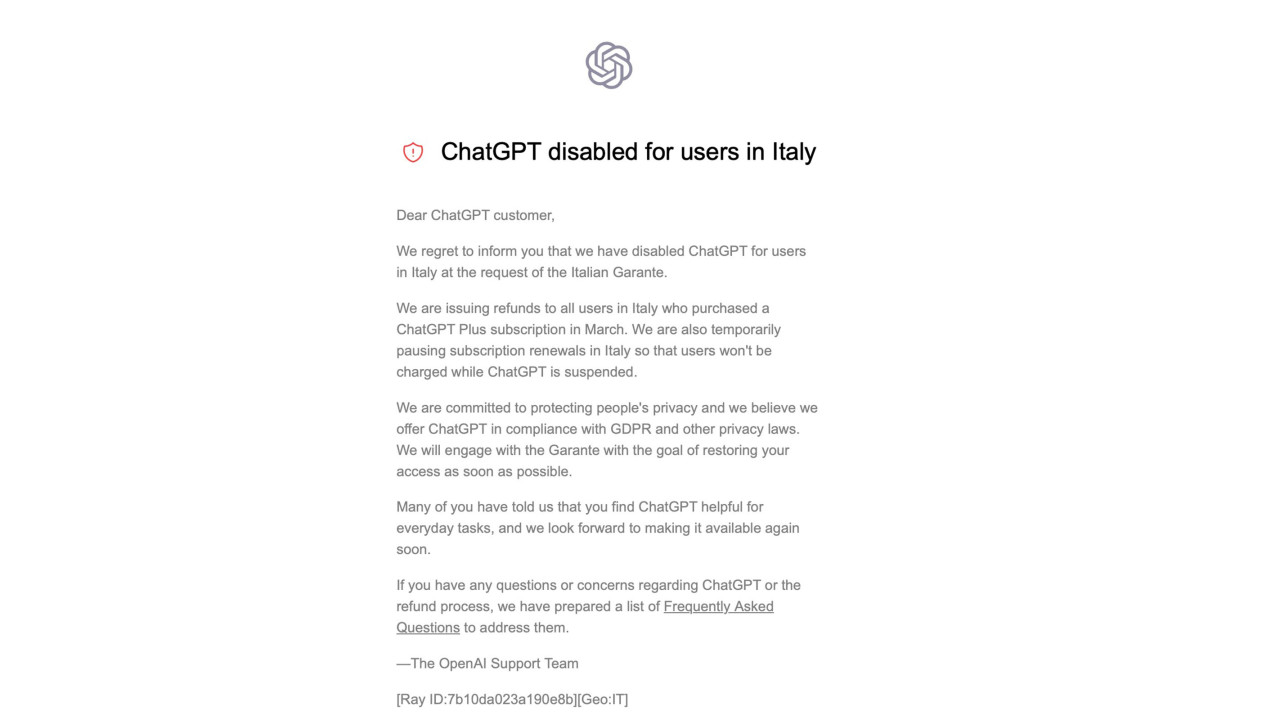 ChatGPT disabled for users in Italy

Dear ChatGPT customer,

We regret to inform you that we have disabled ChatGPT for users in Italy at the request of the Italian Garante.

We are issuing refunds to all users in Italy who purchased a ChatGPT Plus subscription in March. We are also temporarily pausing subscription renewals in Italy so that users won't be charged while ChatGPT is suspended.

We are committed to protecting people's privacy and we believe we offer ChatGPT in compliance with GDPR and other privacy laws. We will engage with the Garante with the goal of restoring your access as soon as possible.

Many of you have told us that you find ChatGPT helpful for everyday tasks, and we look forward to making it available again soon.

If you have any questions or concerns regarding ChatGPT or the refund process, we have prepared a list of Frequently Asked Questions to address them.

—The OpenAI Support Team

[Ray ID:7b10da023a190e8b][Geo:IT]